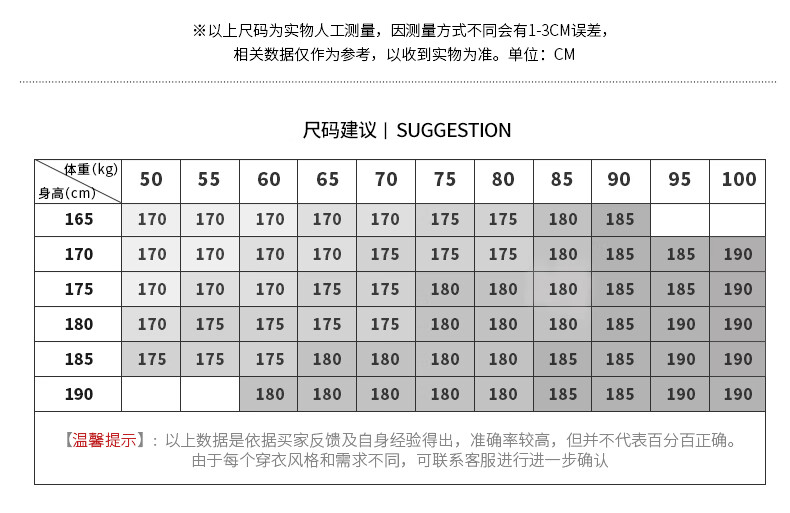 ※以上尺码为实物人工测量，因测量方式不同会有1-3CM误差，
相关数据仅作为参考，以收到实物为准。单位：CM

尺码建议 | SUGGESTION

| 体重(kg) 身高(cm) | 50 | 55 | 60 | 65 | 70 | 75 | 80 | 85 | 90 | 95 | 100 |
|---|---|---|---|---|---|---|---|---|---|---|---|
| 165 | 170 | 170 | 170 | 170 | 170 | 175 | 175 | 180 | 185 | | |
| 170 | 170 | 170 | 170 | 170 | 175 | 175 | 175 | 180 | 185 | 185 | 190 |
| 175 | 170 | 170 | 170 | 175 | 175 | 180 | 180 | 180 | 185 | 185 | 190 |
| 180 | 170 | 175 | 175 | 175 | 175 | 180 | 180 | 180 | 185 | 190 | 190 |
| 185 | 175 | 175 | 175 | 180 | 180 | 180 | 180 | 185 | 185 | 190 | 190 |
| 190 | | | 180 | 180 | 180 | 180 | 180 | 185 | 185 | 190 | 190 |

【温馨提示】：以上数据是依据买家反馈及自身经验得出，准确率较高，但并不代表百分百正确。
由于每个穿衣风格和需求不同，可联系客服进行进一步确认